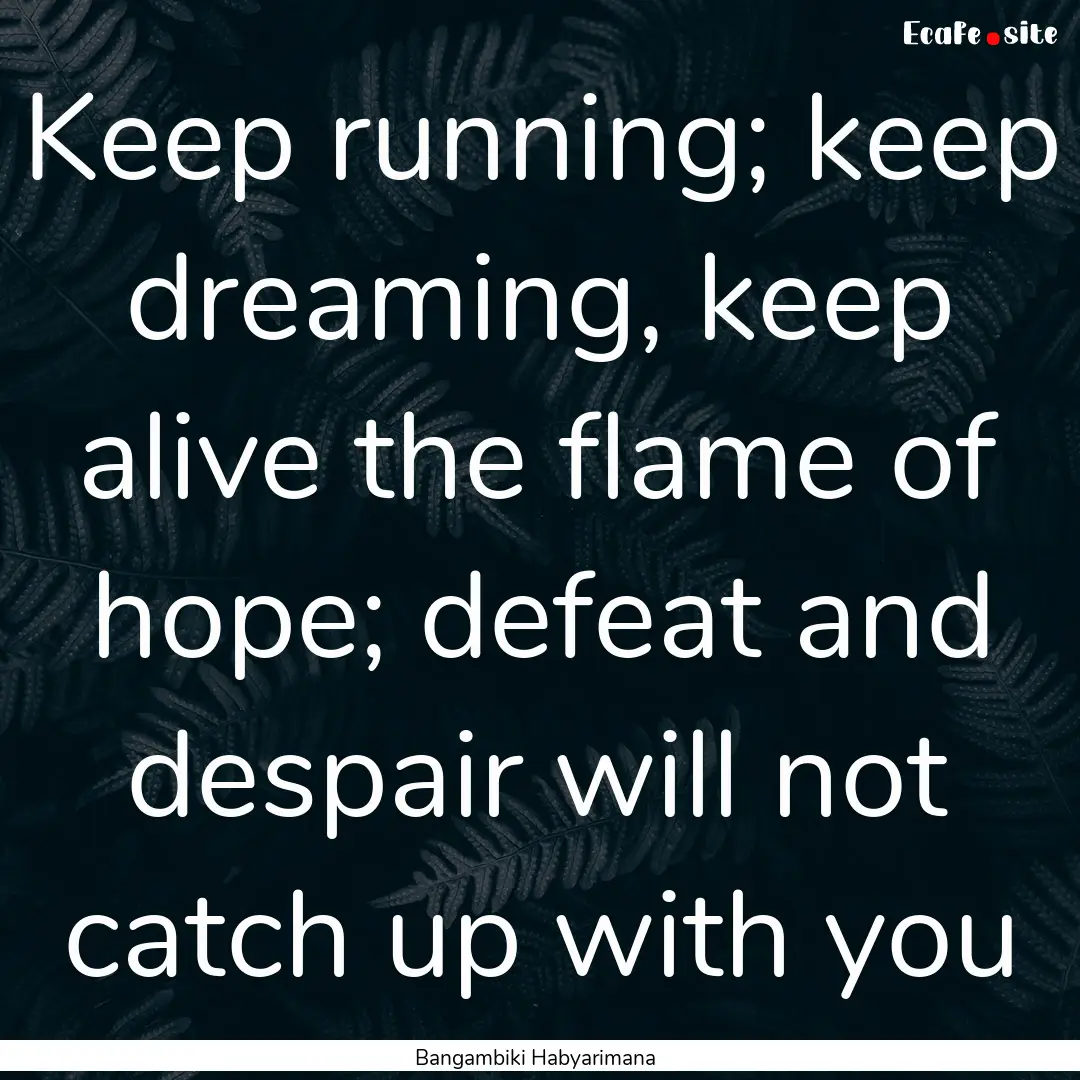 Ecafe.site

Keep running; keep dreaming, keep alive the flame of hope; defeat and despair will not catch up with you

Bangambiki Habyarimana